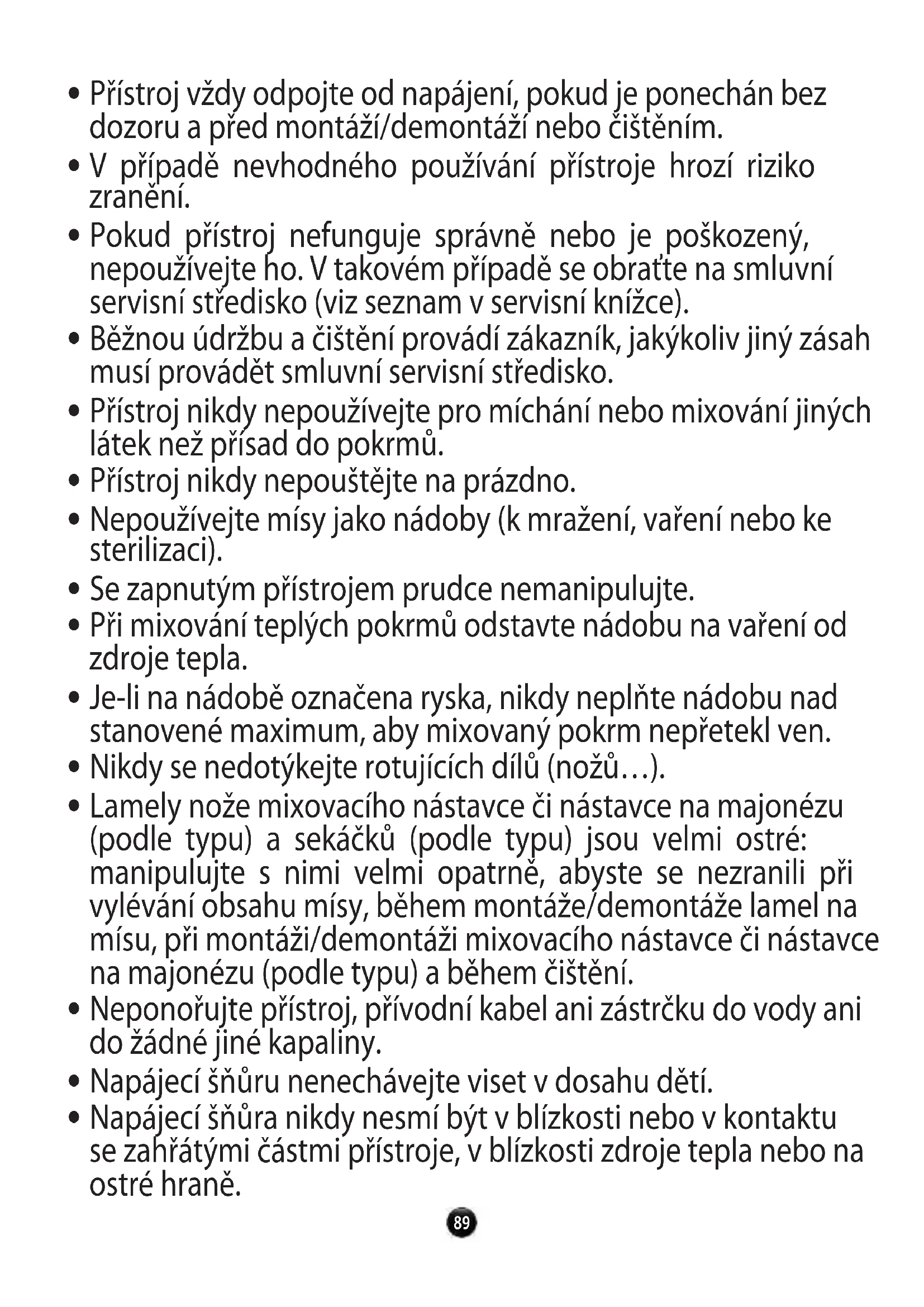 • Přístroj vždy odpojte od napájení, pokud je ponechán bez dozoru a před montáží/demontáží nebo čištěním.
• V případě nevhodného používání přístroje hrozí riziko zranění.
• Pokud přístroj nefunguje správně nebo je poškozený, nepoužívejte ho. V takovém případě se obraťte na smluvní servisní středisko (viz seznam v servisní knížce).
• Běžnou údržbu a čištění provádí zákazník, jakýkoliv jiný zásah musí provádět smluvní servisní středisko.
• Přístroj nikdy nepoužívejte pro míchání nebo mixování jiných látek než přísad do pokrmů.
• Přístroj nikdy nepouštějte na prázdno.
• Nepoužívejte mísy jako nádoby (k mražení, vaření nebo ke sterilizaci).
• Se zapnutým přístrojem prudce nemanipulujte.
• Při mixování teplých pokrmů odstavte nádobu na vaření od zdroje tepla.
• Je-li na nádobě označena ryska, nikdy neplňte nádobu nad stanovené maximum, aby mixovaný pokrm nepřetekl ven.
• Nikdy se nedotýkejte rotujících dílů (nožů…).
• Lamely nože mixovacího nástavce či nástavce na majonézu (podle typu) a sekáčků (podle typu) jsou velmi ostré: manipulujte s nimi velmi opatrně, abyste se nezranili při vylévání obsahu mísy, během montáže/demontáže lamel na mísu, při montáži/demontáži mixovacího nástavce či nástavce na majonézu (podle typu) a během čištění.
• Neponořujte přístroj, přívodní kabel ani zástrčku do vody ani do žádné jiné kapaliny.
• Napájecí šňůru nenechávejte viset v dosahu dětí.
• Napájecí šňůra nikdy nesmí být v blízkosti nebo v kontaktu se zahřátými částmi přístroje, v blízkosti zdroje tepla nebo na ostré hraně.

89